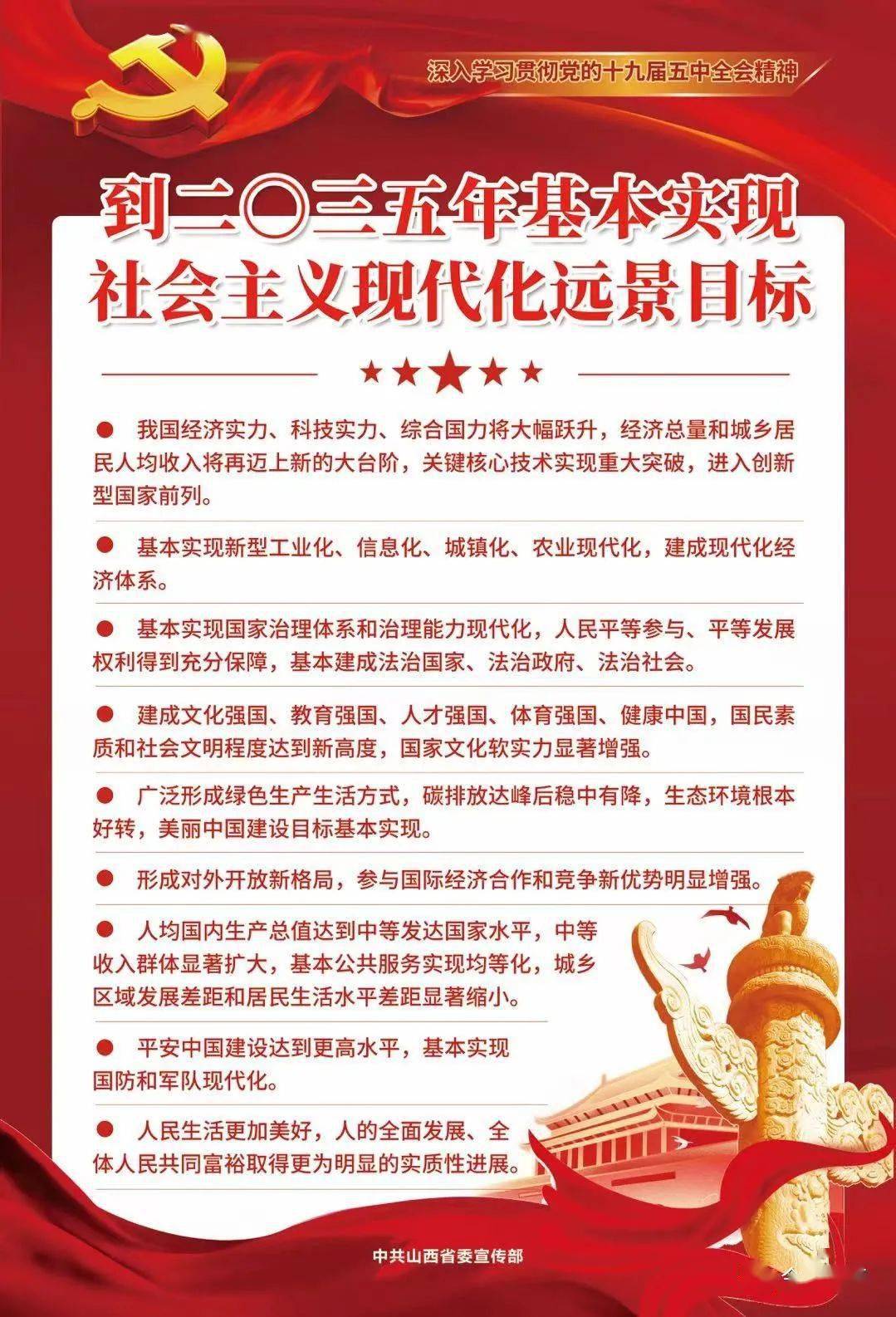 深入学习贯彻党的十九届五中全会精神

到二〇三五年基本实现
社会主义现代化远景目标

● 我国经济实力、科技实力、综合国力将大幅跃升，经济总量和城乡居民人均收入将再迈上新的大台阶，关键核心技术实现重大突破，进入创新型国家前列。

● 基本实现新型工业化、信息化、城镇化、农业现代化，建成现代化经济体系。

● 基本实现国家治理体系和治理能力现代化，人民平等参与、平等发展权利得到充分保障，基本建成法治国家、法治政府、法治社会。

● 建成文化强国、教育强国、人才强国、体育强国、健康中国，国民素质和社会文明程度达到新高度，国家文化软实力显著增强。

● 广泛形成绿色生产生活方式，碳排放达峰后稳中有降，生态环境根本好转，美丽中国建设目标基本实现。

● 形成对外开放新格局，参与国际经济合作和竞争新优势明显增强。

● 人均国内生产总值达到中等发达国家水平，中等收入群体显著扩大，基本公共服务实现均等化，城乡区域发展差距和居民生活水平差距显著缩小。

● 平安中国建设达到更高水平，基本实现国防和军队现代化。

● 人民生活更加美好，人的全面发展、全体人民共同富裕取得更为明显的实质性进展。

中共山西省委宣传部